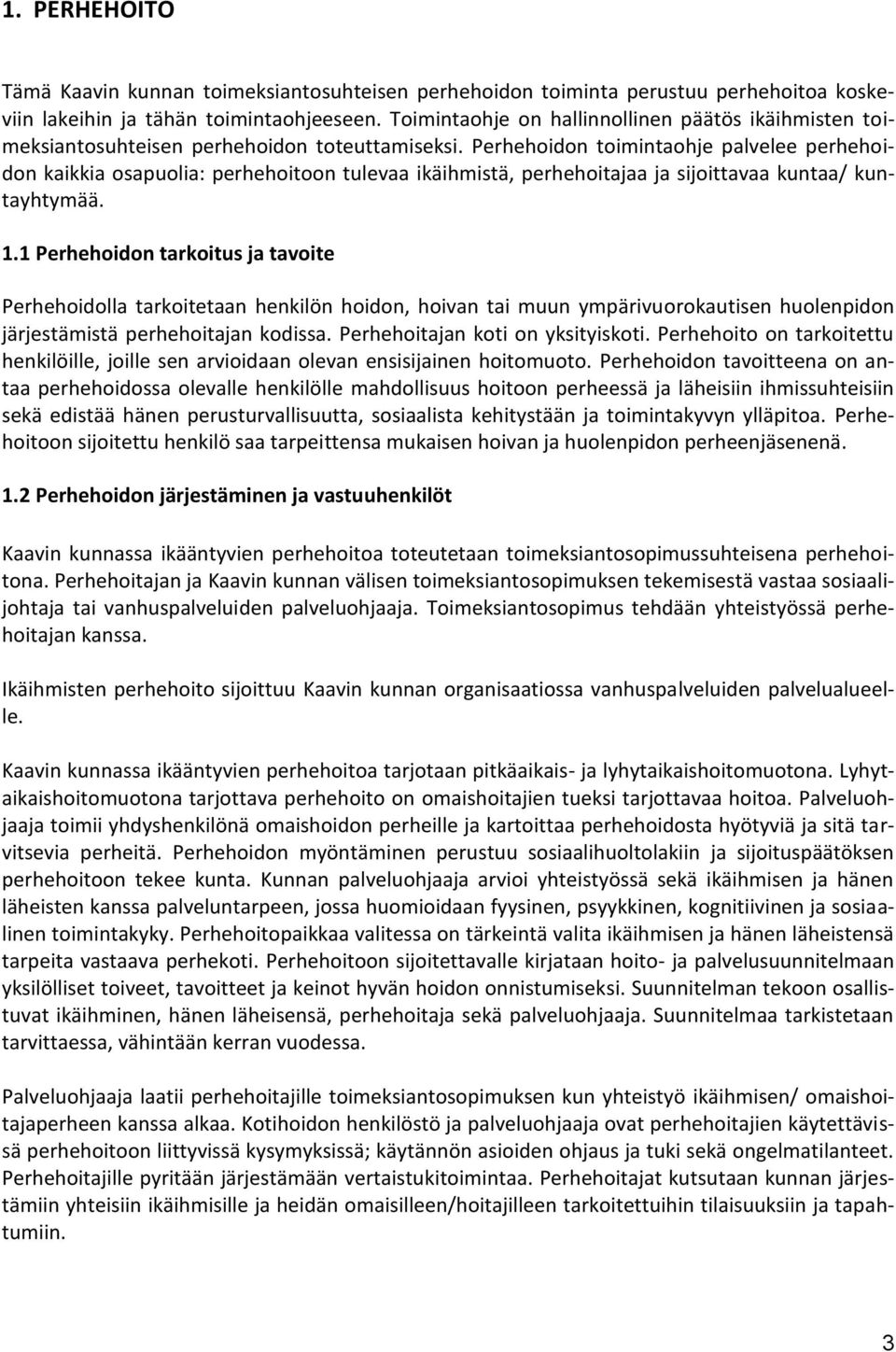 1. PERHEHOITO

Tämä Kaavin kunnan toimeksiantosuhteisen perhehoidon toiminta perustuu perhehoitoa koskeviin lakeihin ja tähän toimintaohjeeseen. Toimintaohje on hallinnollinen päätös ikäihmisten toimeksiantosuhteisen perhehoidon toteuttamiseksi. Perhehoidon toimintaohje palvelee perhehoidon kaikkia osapuolia: perhehoitoon tulevaa ikäihmistä, perhehoitajaa ja sijoittavaa kuntaa/ kuntayhtymää.

1.1 Perhehoidon tarkoitus ja tavoite

Perhehoidolla tarkoitetaan henkilön hoidon, hoivan tai muun ympärivuorokautisen huolenpidon järjestämistä perhehoitajan kodissa. Perhehoitajan koti on yksityiskoti. Perhehoito on tarkoitettu henkilöille, joille sen arvioidaan olevan ensisijainen hoitomuoto. Perhehoidon tavoitteena on antaa perhehoidossa olevalle henkilölle mahdollisuus hoitoon perheessä ja läheisiin ihmissuhteisiin sekä edistää hänen perusturvallisuutta, sosiaalista kehitystään ja toimintakyvyn ylläpitoa. Perhehoitoon sijoitettu henkilö saa tarpeittensa mukaisen hoivan ja huolenpidon perheenjäsenenä.

1.2 Perhehoidon järjestäminen ja vastuuhenkilöt

Kaavin kunnassa ikääntyvien perhehoitoa toteutetaan toimeksiantosopimussuhteisena perhehoitona. Perhehoitajan ja Kaavin kunnan välisen toimeksiantosopimuksen tekemisestä vastaa sosiaalijohtaja tai vanhuspalveluiden palveluohjaaja. Toimeksiantosopimus tehdään yhteistyössä perhehoitajan kanssa.

Ikäihmisten perhehoito sijoittuu Kaavin kunnan organisaatiossa vanhuspalveluiden palvelualueelle.

Kaavin kunnassa ikääntyvien perhehoitoa tarjotaan pitkäaikais- ja lyhytaikaishoitomuotona. Lyhytaikaishoitomuotona tarjottava perhehoito on omaishoitajien tueksi tarjottavaa hoitoa. Palveluohjaaja toimii yhdyshenkilönä omaishoidon perheille ja kartoittaa perhehoidosta hyötyviä ja sitä tarvitsevia perheitä. Perhehoidon myöntäminen perustuu sosiaalihuoltolakiin ja sijoituspäätöksen perhehoitoon tekee kunta. Kunnan palveluohjaaja arvioi yhteistyössä sekä ikäihmisen ja hänen läheisten kanssa palveluntarpeen, jossa huomioidaan fyysinen, psyykkinen, kognitiivinen ja sosiaalinen toimintakyky. Perhehoitopaikkaa valitessa on tärkeintä valita ikäihmisen ja hänen läheistensä tarpeita vastaava perhekoti. Perhehoitoon sijoitettavalle kirjataan hoito- ja palvelusuunnitelmaan yksilölliset toiveet, tavoitteet ja keinot hyvän hoidon onnistumiseksi. Suunnitelman tekoon osallistuvat ikäihminen, hänen läheisensä, perhehoitaja sekä palveluohjaaja. Suunnitelmaa tarkistetaan tarvittaessa, vähintään kerran vuodessa.

Palveluohjaaja laatii perhehoitajille toimeksiantosopimuksen kun yhteistyö ikäihmisen/ omaishoitajaperheen kanssa alkaa. Kotihoidon henkilöstö ja palveluohjaaja ovat perhehoitajien käytettävissä perhehoitoon liittyvissä kysymyksissä; käytännön asioiden ohjaus ja tuki sekä ongelmatilanteet. Perhehoitajille pyritään järjestämään vertaistukitoimintaa. Perhehoitajat kutsutaan kunnan järjestämiin yhteisiin ikäihmisille ja heidän omaisilleen/hoitajilleen tarkoitettuihin tilaisuuksiin ja tapahtumiin.

3